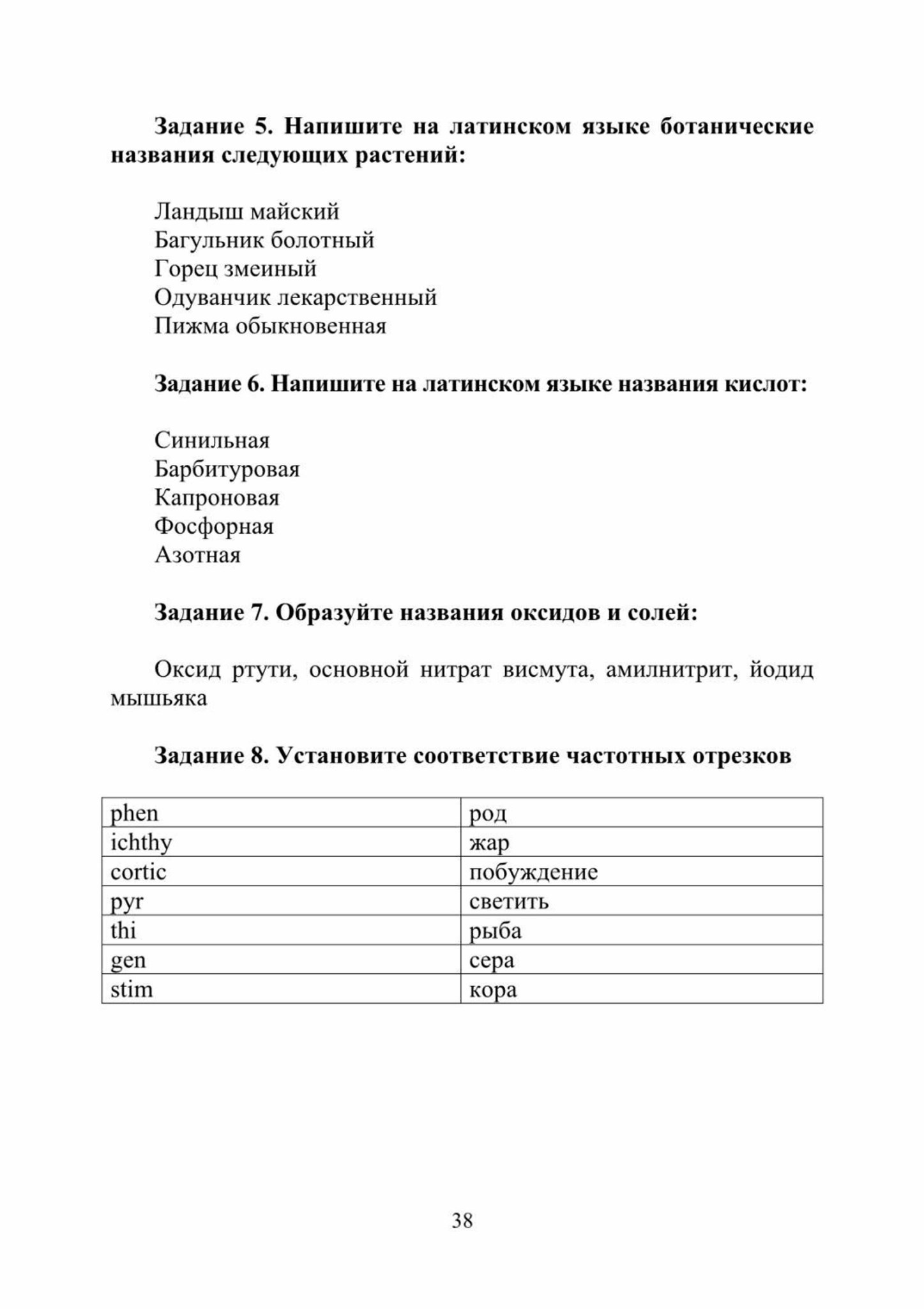 Задание 5. Напишите на латинском языке ботанические названия следующих растений:

Ландыш майский
Багульник болотный
Горец змеиный
Одуванчик лекарственный
Пижма обыкновенная

Задание 6. Напишите на латинском языке названия кислот:

Синильная
Барбитуровая
Капроновая
Фосфорная
Азотная

Задание 7. Образуйте названия оксидов и солей:

Оксид ртути, основной нитрат висмута, амилнитрит, йодид мышьяка

Задание 8. Установите соответствие частотных отрезков

| phen | род |
|---|---|
| ichthy | жар |
| cortic | побуждение |
| pyr | светить |
| thi | рыба |
| gen | сера |
| stim | кора |

38